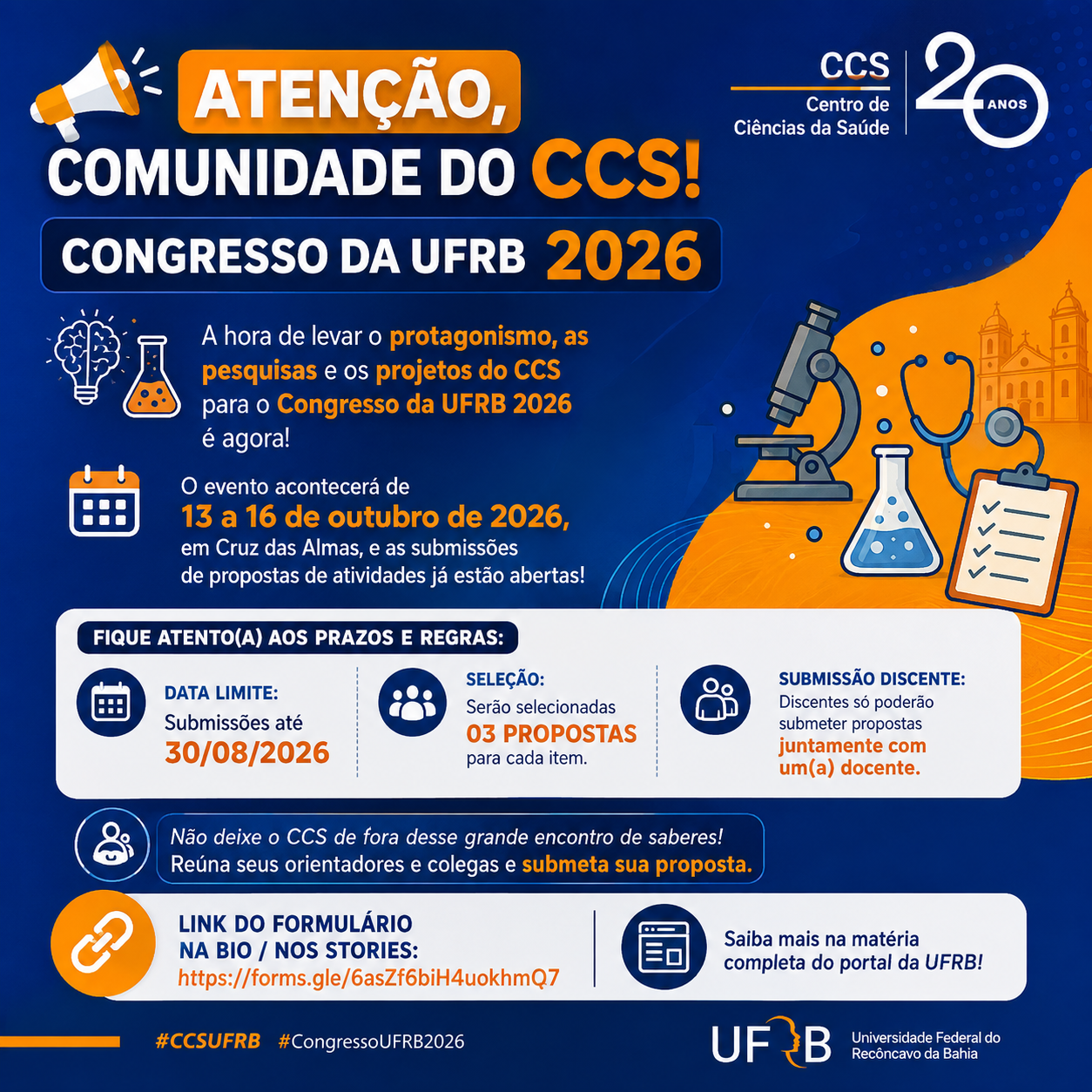 ATENÇÃO,
COMUNIDADE DO CCS!

CCS
Centro de
Ciências da Saúde

20 ANOS

CONGRESSO DA UFRB 2026

A hora de levar o protagonismo, as pesquisas e os projetos do CCS para o Congresso da UFRB 2026 é agora!

O evento acontecerá de
13 a 16 de outubro de 2026,
em Cruz das Almas, e as submissões de propostas de atividades já estão abertas!

FIQUE ATENTO(A) AOS PRAZOS E REGRAS:

DATA LIMITE:
Submissões até
30/08/2026

SELEÇÃO:
Serão selecionadas
03 PROPOSTAS
para cada item.

SUBMISSÃO DISCENTE:
Discentes só poderão submeter propostas juntamente com um(a) docente.

Não deixe o CCS de fora desse grande encontro de saberes!
Reúna seus orientadores e colegas e submeta sua proposta.

LINK DO FORMULÁRIO
NA BIO / NOS STORIES:
https://forms.gle/6asZf6biH4uokhmQ7

Saiba mais na matéria completa do portal da UFRB!

#CCSUFRB #CongressoUFRB2026

UFRB
Universidade Federal do
Recôncavo da Bahia